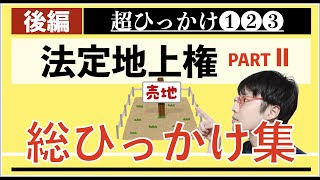 後編
超ひっかけ①②③

法定地上権 PART II

売地

総ひっかけ集